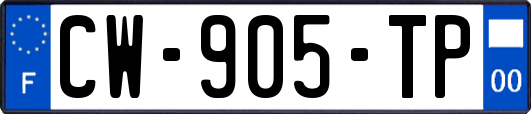 F
CW-905-TP
00